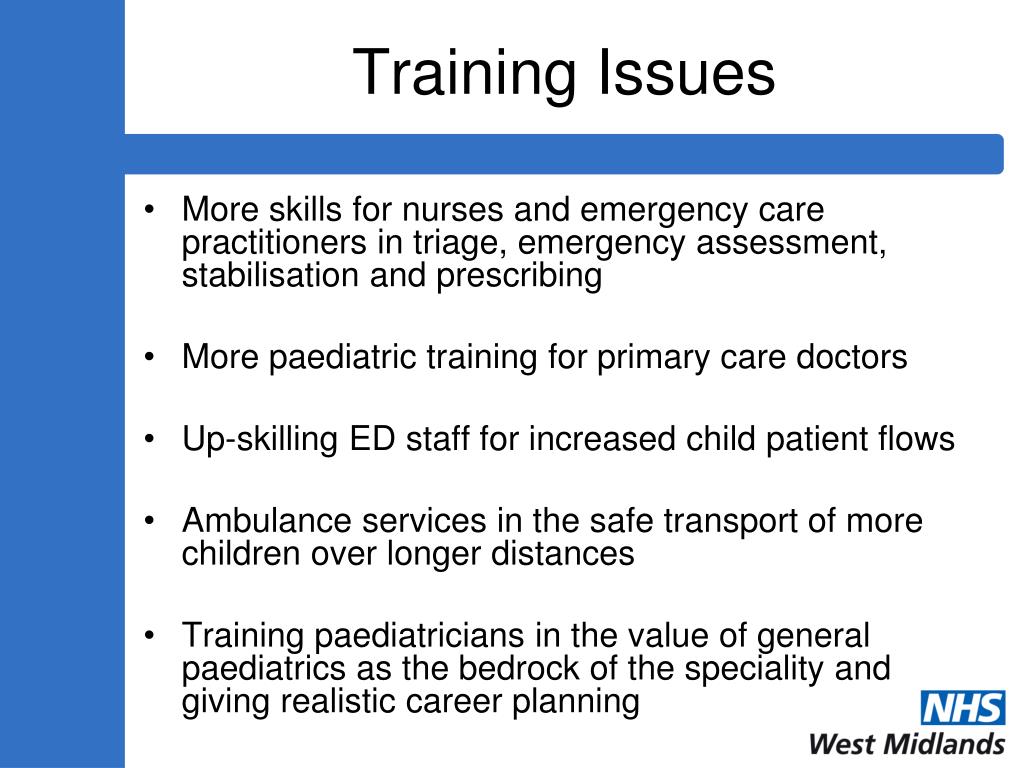 Training Issues

• More skills for nurses and emergency care practitioners in triage, emergency assessment, stabilisation and prescribing

• More paediatric training for primary care doctors

• Up-skilling ED staff for increased child patient flows

• Ambulance services in the safe transport of more children over longer distances

• Training paediatricians in the value of general paediatrics as the bedrock of the speciality and giving realistic career planning

NHS
West Midlands